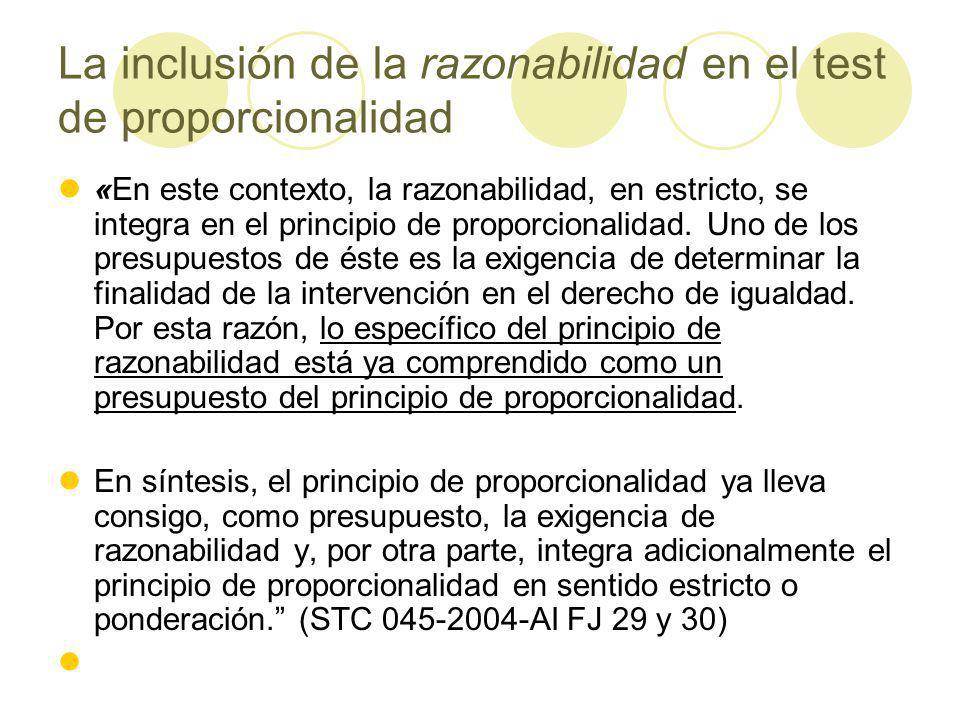 La inclusión de la razonabilidad en el test de proporcionalidad

«En este contexto, la razonabilidad, en estricto, se integra en el principio de proporcionalidad. Uno de los presupuestos de éste es la exigencia de determinar la finalidad de la intervención en el derecho de igualdad. Por esta razón, lo específico del principio de razonabilidad está ya comprendido como un presupuesto del principio de proporcionalidad.

En síntesis, el principio de proporcionalidad ya lleva consigo, como presupuesto, la exigencia de razonabilidad y, por otra parte, integra adicionalmente el principio de proporcionalidad en sentido estricto o ponderación.” (STC 045-2004-AI FJ 29 y 30)